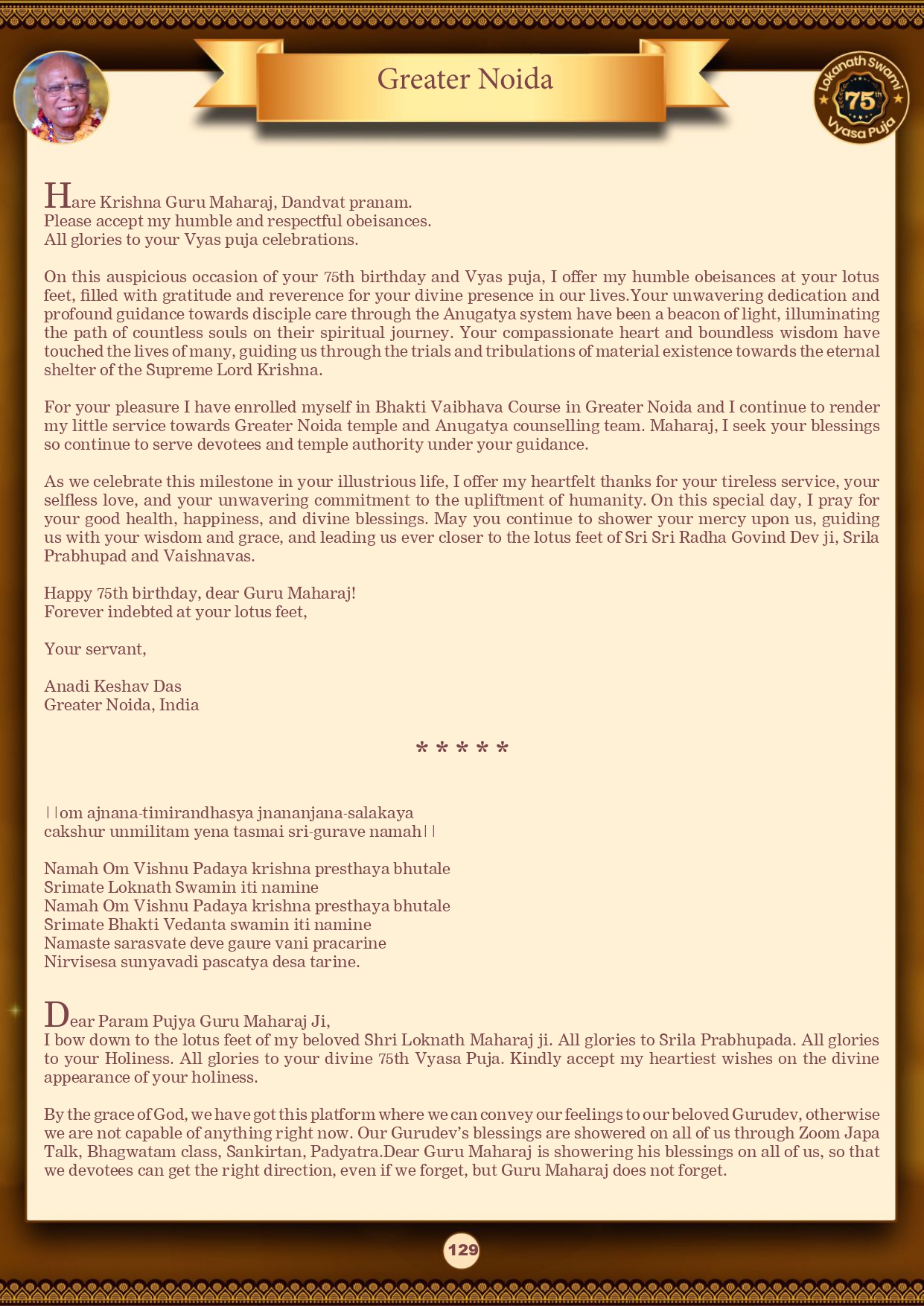 Greater Noida

Lokanath Swami 75th Vyasa Puja

Hare Krishna Guru Maharaj, Dandvat pranam.
Please accept my humble and respectful obeisances.
All glories to your Vyas puja celebrations.

On this auspicious occasion of your 75th birthday and Vyas puja, I offer my humble obeisances at your lotus feet, filled with gratitude and reverence for your divine presence in our lives.Your unwavering dedication and profound guidance towards disciple care through the Anugatya system have been a beacon of light, illuminating the path of countless souls on their spiritual journey. Your compassionate heart and boundless wisdom have touched the lives of many, guiding us through the trials and tribulations of material existence towards the eternal shelter of the Supreme Lord Krishna.

For your pleasure I have enrolled myself in Bhakti Vaibhava Course in Greater Noida and I continue to render my little service towards Greater Noida temple and Anugatya counselling team. Maharaj, I seek your blessings so continue to serve devotees and temple authority under your guidance.

As we celebrate this milestone in your illustrious life, I offer my heartfelt thanks for your tireless service, your selfless love, and your unwavering commitment to the upliftment of humanity. On this special day, I pray for your good health, happiness, and divine blessings. May you continue to shower your mercy upon us, guiding us with your wisdom and grace, and leading us ever closer to the lotus feet of Sri Sri Radha Govind Dev ji, Srila Prabhupad and Vaishnavas.

Happy 75th birthday, dear Guru Maharaj!
Forever indebted at your lotus feet,

Your servant,

Anadi Keshav Das
Greater Noida, India

* * * * *

||om ajnana-timirandhasya jnananjana-salakaya
cakshur unmilitam yena tasmai sri-gurave namah||

Namah Om Vishnu Padaya krishna presthaya bhutale
Srimate Loknath Swamin iti namine
Namah Om Vishnu Padaya krishna presthaya bhutale
Srimate Bhakti Vedanta swamin iti namine
Namaste sarasvate deve gaure vani pracarine
Nirvisesa sunyavadi pascatya desa tarine.

Dear Param Pujya Guru Maharaj Ji,
I bow down to the lotus feet of my beloved Shri Loknath Maharaj ji. All glories to Srila Prabhupada. All glories to your Holiness. All glories to your divine 75th Vyasa Puja. Kindly accept my heartiest wishes on the divine appearance of your holiness.

By the grace of God, we have got this platform where we can convey our feelings to our beloved Gurudev, otherwise we are not capable of anything right now. Our Gurudev's blessings are showered on all of us through Zoom Japa Talk, Bhagwatam class, Sankirtan, Padyatra.Dear Guru Maharaj is showering his blessings on all of us, so that we devotees can get the right direction, even if we forget, but Guru Maharaj does not forget.

129